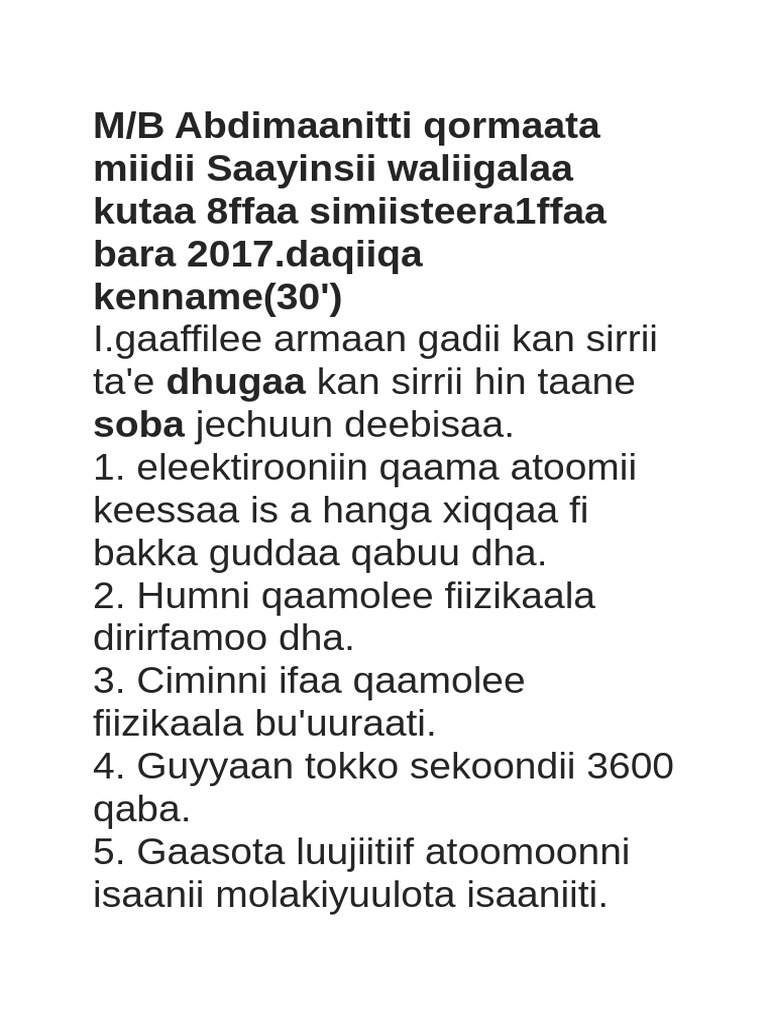 M/B Abdimaanitti qormaata miidii Saayinsii waliigalaa kutaa 8ffaa simiisteera1ffaa bara 2017.daqiiqa kenname(30')

I.gaaffilee armaan gadii kan sirrii ta'e dhugaa kan sirrii hin taane soba jechuun deebisaa.

1. eleektirooniin qaama atoomii keessaa is a hanga xiqqaa fi bakka guddaa qabuu dha.
2. Humni qaamolee fiizikaala dirirfamoo dha.
3. Ciminni ifaa qaamolee fiizikaala bu'uuraati.
4. Guyyaan tokko sekoondii 3600 qaba.
5. Gaasota luujiitiif atoomoonni isaanii molakiyuulota isaaniiti.